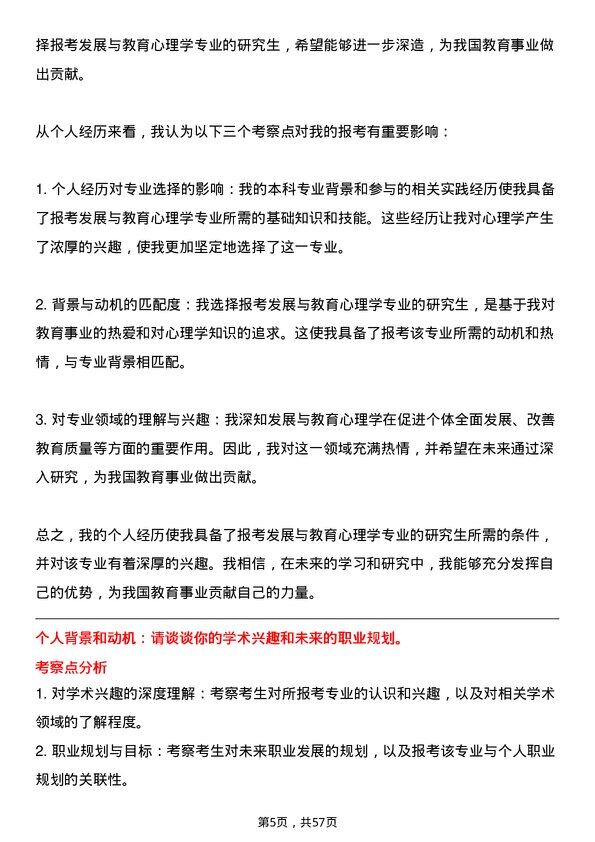 择报考发展与教育心理学专业的研究生，希望能够进一步深造，为我国教育事业做出贡献。

从个人经历来看，我认为以下三个考察点对我的报考有重要影响：

1. 个人经历对专业选择的影响：我的本科专业背景和参与的相关实践经历使我具备了报考发展与教育心理学专业所需的基础知识和技能。这些经历让我对心理学产生了浓厚的兴趣，使我更加坚定地选择了这一专业。

2. 背景与动机的匹配度：我选择报考发展与教育心理学专业的研究生，是基于我对教育事业的热爱和对心理学知识的追求。这使我具备了报考该专业所需的动机和热情，与专业背景相匹配。

3. 对专业领域的理解与兴趣：我深知发展与教育心理学在促进个体全面发展、改善教育质量等方面的重要作用。因此，我对这一领域充满热情，并希望在未来通过深入研究，为我国教育事业做出贡献。

总之，我的个人经历使我具备了报考发展与教育心理学专业的研究生所需的条件，并对该专业有着深厚的兴趣。我相信，在未来的学习和研究中，我能够充分发挥自己的优势，为我国教育事业贡献自己的力量。

个人背景和动机：请谈谈你的学术兴趣和未来的职业规划。

考察点分析

1. 对学术兴趣的深度理解：考察考生对所报考专业的认识和兴趣，以及对相关学术领域的了解程度。

2. 职业规划与目标：考察考生对未来职业发展的规划，以及报考该专业与个人职业规划的关联性。

第5页，共57页